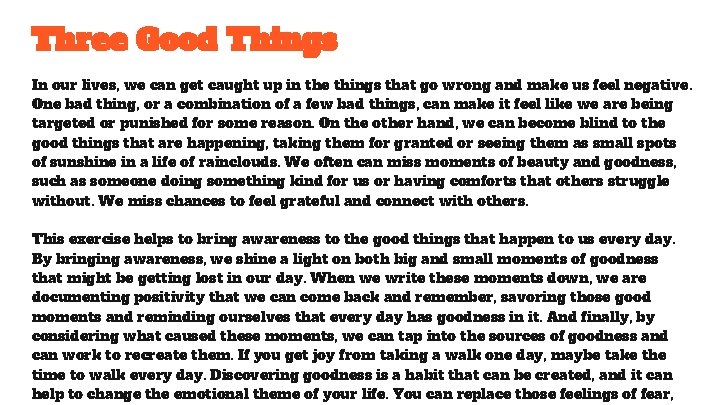 Three Good Things

In our lives, we can get caught up in the things that go wrong and make us feel negative. One bad thing, or a combination of a few bad things, can make it feel like we are being targeted or punished for some reason. On the other hand, we can become blind to the good things that are happening, taking them for granted or seeing them as small spots of sunshine in a life of rainclouds. We often can miss moments of beauty and goodness, such as someone doing something kind for us or having comforts that others struggle without. We miss chances to feel grateful and connect with others.

This exercise helps to bring awareness to the good things that happen to us every day. By bringing awareness, we shine a light on both big and small moments of goodness that might be getting lost in our day. When we write these moments down, we are documenting positivity that we can come back and remember, savoring those good moments and reminding ourselves that every day has goodness in it. And finally, by considering what caused these moments, we can tap into the sources of goodness and can work to recreate them. If you get joy from taking a walk one day, maybe take the time to walk every day. Discovering goodness is a habit that can be created, and it can help to change the emotional theme of your life. You can replace those feelings of fear,